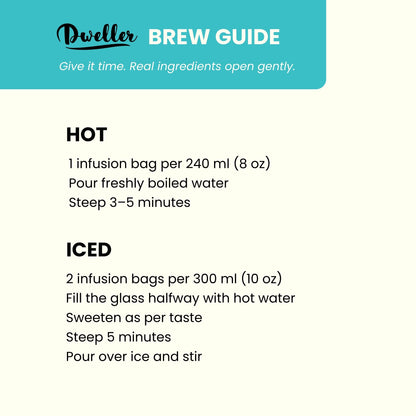 Dweller BREW GUIDE

Give it time. Real ingredients open gently.

HOT

1 infusion bag per 240 ml (8 oz)
Pour freshly boiled water
Steep 3–5 minutes

ICED

2 infusion bags per 300 ml (10 oz)
Fill the glass halfway with hot water
Sweeten as per taste
Steep 5 minutes
Pour over ice and stir